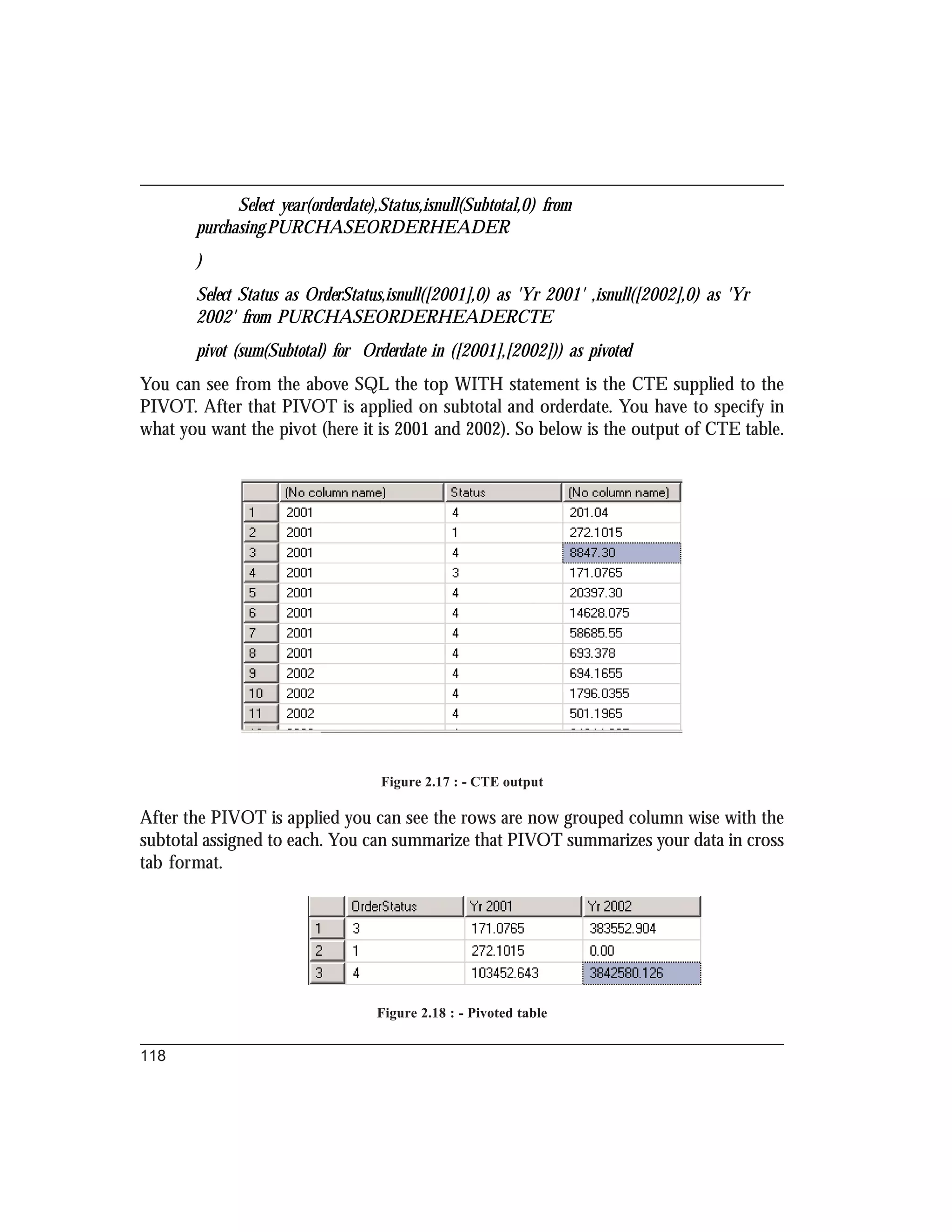 Select year(orderdate),Status,isnull(Subtotal,0) from purchasing.PURCHASEORDERHEADER

)

Select Status as OrderStatus,isnull([2001],0) as 'Yr 2001' ,isnull([2002],0) as 'Yr 2002' from PURCHASEORDERHEADERCTE

pivot (sum(Subtotal) for Orderdate in ([2001],[2002])) as pivoted

You can see from the above SQL the top WITH statement is the CTE supplied to the PIVOT. After that PIVOT is applied on subtotal and orderdate. You have to specify in what you want the pivot (here it is 2001 and 2002). So below is the output of CTE table.

| | (No column name) | Status | (No column name) |
|---|---|---|---|
| 1 | 2001 | 4 | 201.04 |
| 2 | 2001 | 1 | 272.1015 |
| 3 | 2001 | 4 | 8847.30 |
| 4 | 2001 | 3 | 171.0765 |
| 5 | 2001 | 4 | 20397.30 |
| 6 | 2001 | 4 | 14628.075 |
| 7 | 2001 | 4 | 58685.55 |
| 8 | 2001 | 4 | 693.378 |
| 9 | 2002 | 4 | 694.1655 |
| 10 | 2002 | 4 | 1796.0355 |
| 11 | 2002 | 4 | 501.1965 |

Figure 2.17 : - CTE output

After the PIVOT is applied you can see the rows are now grouped column wise with the subtotal assigned to each. You can summarize that PIVOT summarizes your data in cross tab format.

| | OrderStatus | Yr 2001 | Yr 2002 |
|---|---|---|---|
| 1 | 3 | 171.0765 | 383552.904 |
| 2 | 1 | 272.1015 | 0.00 |
| 3 | 4 | 103452.643 | 3842580.126 |

Figure 2.18 : - Pivoted table

118